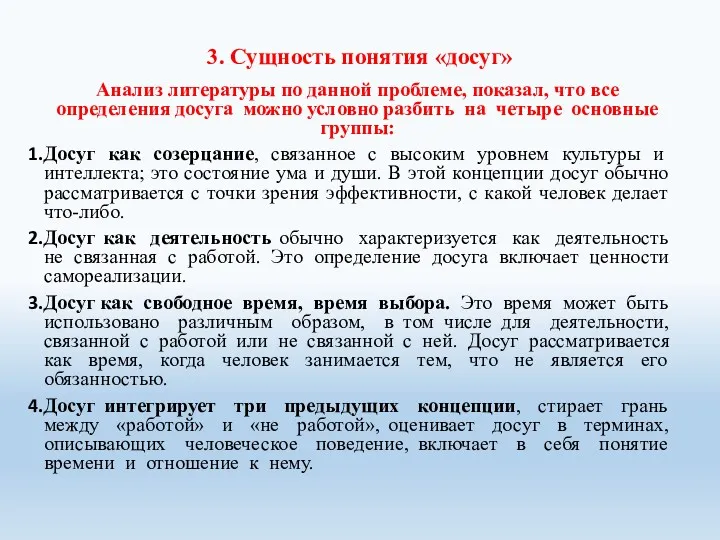 3. Сущность понятия «досуг»

Анализ литературы по данной проблеме, показал, что все определения досуга можно условно разбить на четыре основные группы:

1.Досуг как созерцание, связанное с высоким уровнем культуры и интеллекта; это состояние ума и души. В этой концепции досуг обычно рассматривается с точки зрения эффективности, с какой человек делает что-либо.

2.Досуг как деятельность обычно характеризуется как деятельность не связанная с работой. Это определение досуга включает ценности самореализации.

3.Досуг как свободное время, время выбора. Это время может быть использовано различным образом, в том числе для деятельности, связанной с работой или не связанной с ней. Досуг рассматривается как время, когда человек занимается тем, что не является его обязанностью.

4.Досуг интегрирует три предыдущих концепции, стирает грань между «работой» и «не работой», оценивает досуг в терминах, описывающих человеческое поведение, включает в себя понятие времени и отношение к нему.